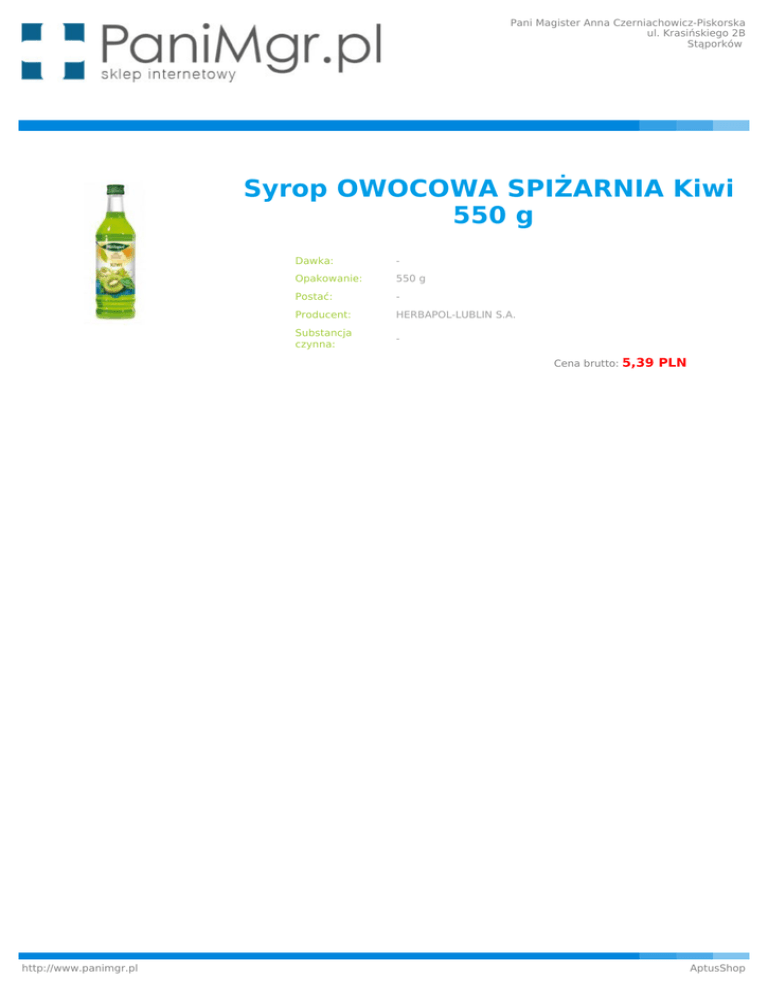 PaniMgr.pl
sklep internetowy

Pani Magister Anna Czerniachowicz-Piskorska
ul. Krasińskiego 2B
Stąporków

Syrop OWOCOWA SPIŻARNIA Kiwi 550 g

Dawka: -
Opakowanie: 550 g
Postać: -
Producent: HERBAPOL-LUBLIN S.A.
Substancja czynna: -

Cena brutto: 5,39 PLN

http://www.panimgr.pl
AptusShop